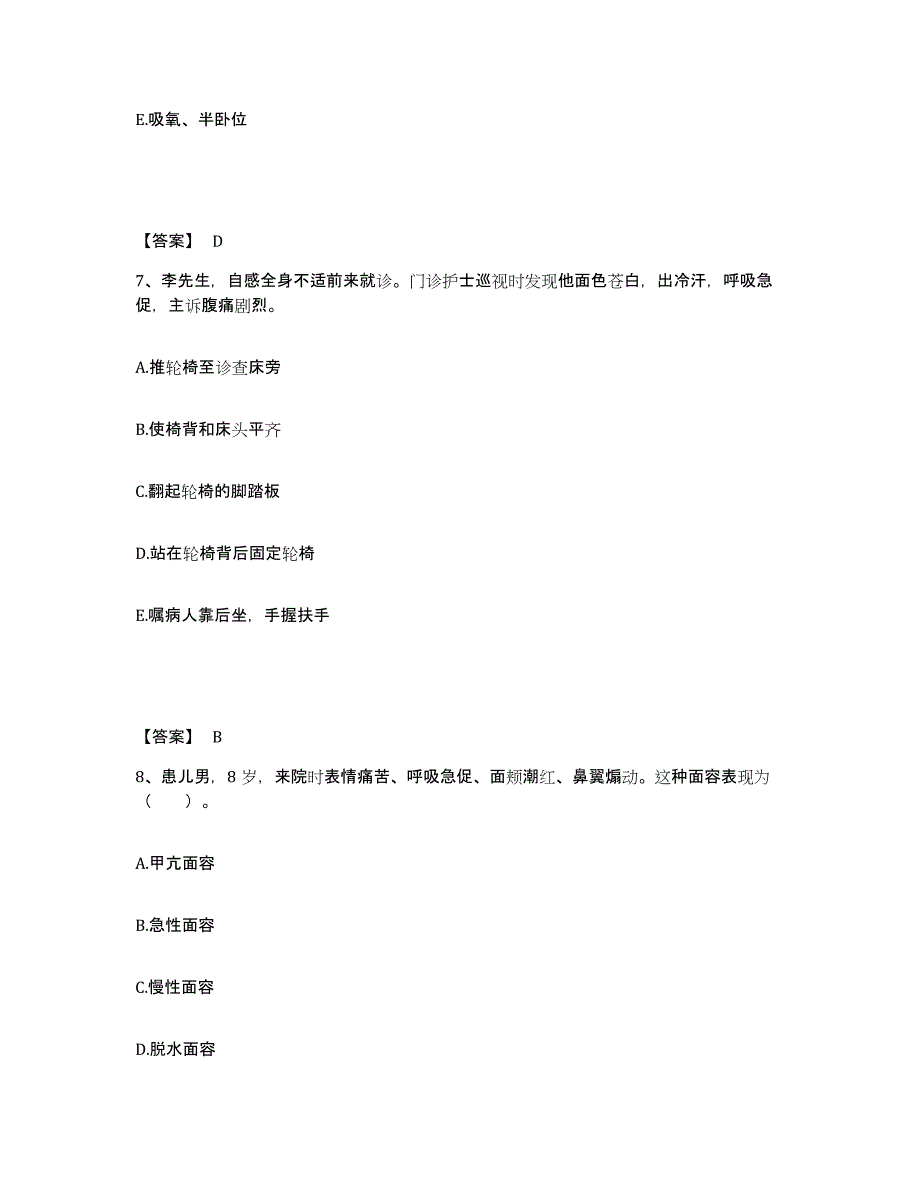 E.吸氧、半卧位

【答案】 D

7、李先生，自感全身不适前来就诊。门诊护士巡视时发现他面色苍白，出冷汗，呼吸急促，主诉腹痛剧烈。

A.推轮椅至诊查床旁

B.使椅背和床头平齐

C.翻起轮椅的脚踏板

D.站在轮椅背后固定轮椅

E.嘱病人靠后坐，手握扶手

【答案】 B

8、患儿男，8 岁，来院时表情痛苦、呼吸急促、面颊潮红、鼻翼煽动。这种面容表现为（　　）。

A.甲亢面容

B.急性面容

C.慢性面容

D.脱水面容